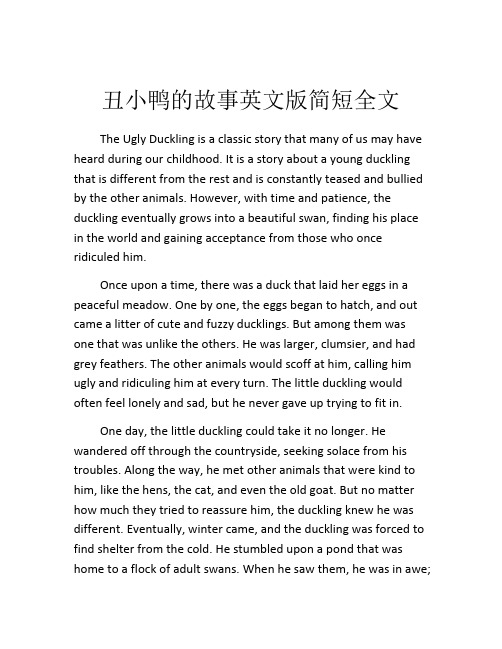 丑小鸭的故事英文版简短全文

The Ugly Duckling is a classic story that many of us may have heard during our childhood. It is a story about a young duckling that is different from the rest and is constantly teased and bullied by the other animals. However, with time and patience, the duckling eventually grows into a beautiful swan, finding his place in the world and gaining acceptance from those who once ridiculed him.

Once upon a time, there was a duck that laid her eggs in a peaceful meadow. One by one, the eggs began to hatch, and out came a litter of cute and fuzzy ducklings. But among them was one that was unlike the others. He was larger, clumsier, and had grey feathers. The other animals would scoff at him, calling him ugly and ridiculing him at every turn. The little duckling would often feel lonely and sad, but he never gave up trying to fit in.

One day, the little duckling could take it no longer. He wandered off through the countryside, seeking solace from his troubles. Along the way, he met other animals that were kind to him, like the hens, the cat, and even the old goat. But no matter how much they tried to reassure him, the duckling knew he was different. Eventually, winter came, and the duckling was forced to find shelter from the cold. He stumbled upon a pond that was home to a flock of adult swans. When he saw them, he was in awe;